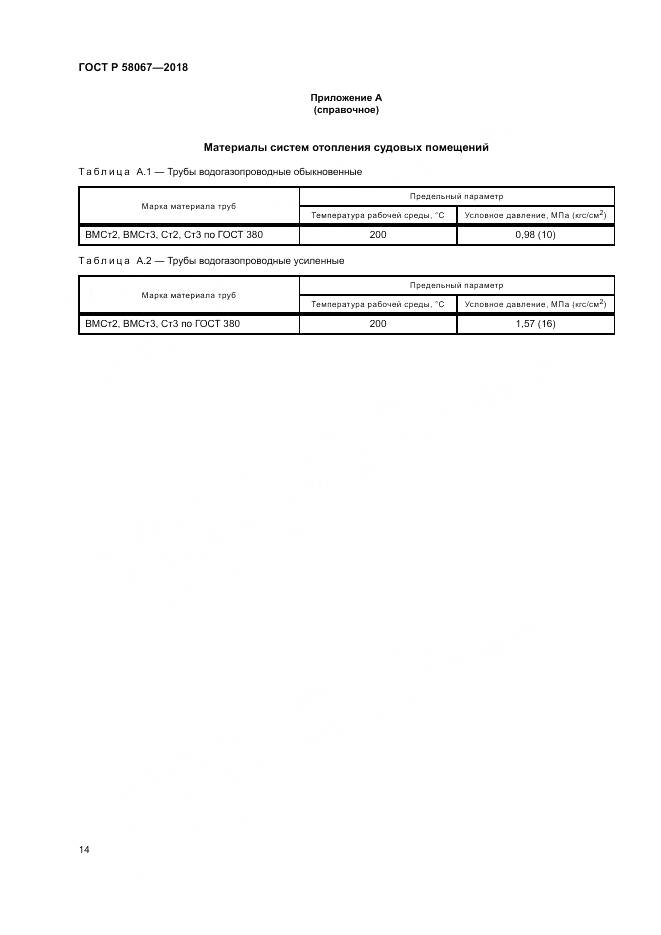 ГОСТ Р 58067—2018

Приложение А
(справочное)

Материалы систем отопления судовых помещений

Таблица А.1 — Трубы водогазопроводные обыкновенные

| Марка материала труб | Предельный параметр | |
|---|---|---|
| | Температура рабочей среды, °С | Условное давление, МПа (кгс/см$^2$) |
| ВМСт2, ВМСт3, Ст2, Ст3 по ГОСТ 380 | 200 | 0,98 (10) |

Таблица А.2 — Трубы водогазопроводные усиленные

| Марка материала труб | Предельный параметр | |
|---|---|---|
| | Температура рабочей среды, °С | Условное давление, МПа (кгс/см$^2$) |
| ВМСт2, ВМСт3, Ст3 по ГОСТ 380 | 200 | 1,57 (16) |

14